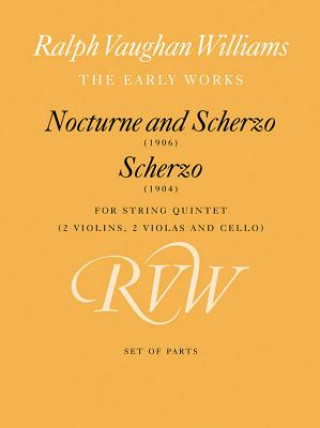 Ralph Vaughan Williams

THE EARLY WORKS

Nocturne and Scherzo

(1906)

Scherzo

(1904)

FOR STRING QUINTET

(2 VIOLINS, 2 VIOLAS AND CELLO)

RVW

SET OF PARTS